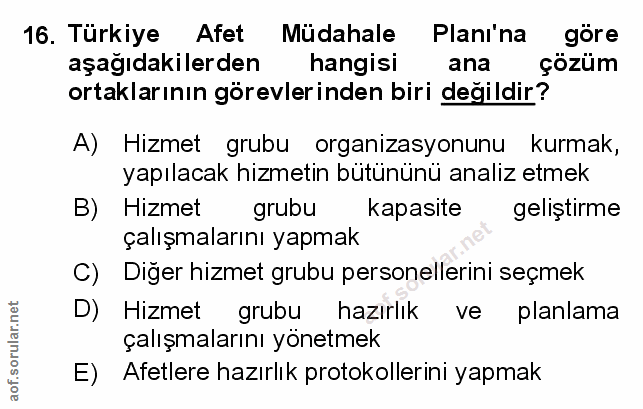 16. Türkiye Afet Müdahale Planı'na göre aşağıdakilerden hangisi ana çözüm ortaklarının görevlerinden biri değildir?

A) Hizmet grubu organizasyonunu kurmak, yapılacak hizmetin bütününü analiz etmek

B) Hizmet grubu kapasite geliştirme çalışmalarını yapmak

C) Diğer hizmet grubu personellerini seçmek

D) Hizmet grubu hazırlık ve planlama çalışmalarını yönetmek

E) Afetlere hazırlık protokollerini yapmak

aof.sorular.net

aof.sorular.net